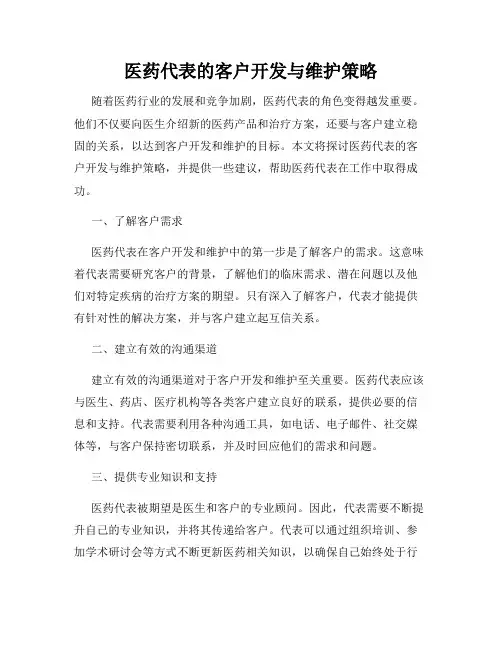 医药代表的客户开发与维护策略

随着医药行业的发展和竞争加剧，医药代表的角色变得越发重要。他们不仅要向医生介绍新的医药产品和治疗方案，还要与客户建立稳固的关系，以达到客户开发和维护的目标。本文将探讨医药代表的客户开发与维护策略，并提供一些建议，帮助医药代表在工作中取得成功。

一、了解客户需求

医药代表在客户开发和维护中的第一步是了解客户的需求。这意味着代表需要研究客户的背景，了解他们的临床需求、潜在问题以及他们对特定疾病的治疗方案的期望。只有深入了解客户，代表才能提供有针对性的解决方案，并与客户建立起互信关系。

二、建立有效的沟通渠道

建立有效的沟通渠道对于客户开发和维护至关重要。医药代表应该与医生、药店、医疗机构等各类客户建立良好的联系，提供必要的信息和支持。代表需要利用各种沟通工具，如电话、电子邮件、社交媒体等，与客户保持密切联系，并及时回应他们的需求和问题。

三、提供专业知识和支持

医药代表被期望是医生和客户的专业顾问。因此，代表需要不断提升自己的专业知识，并将其传递给客户。代表可以通过组织培训、参加学术研讨会等方式不断更新医药相关知识，以确保自己始终处于行